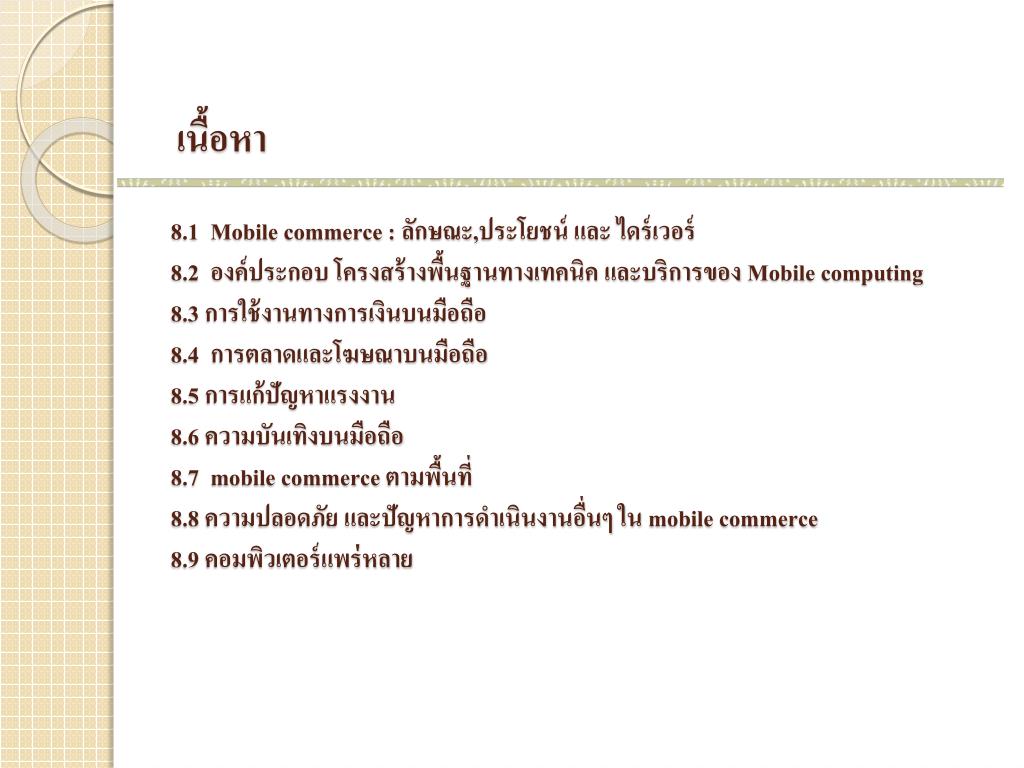 เนื้อหา

8.1 Mobile commerce : ลักษณะ,ประโยชน์ และ ไดร์เวอร์

8.2 องค์ประกอบ โครงสร้างพื้นฐานทางเทคนิค และบริการของ Mobile computing

8.3 การใช้งานทางการเงินบนมือถือ

8.4 การตลาดและโฆษณาบนมือถือ

8.5 การแก้ปัญหาแรงงาน

8.6 ความบันเทิงบนมือถือ

8.7 mobile commerce ตามพื้นที่

8.8 ความปลอดภัย และปัญหาการดำเนินงานอื่นๆ ใน mobile commerce

8.9 คอมพิวเตอร์แพร่หลาย